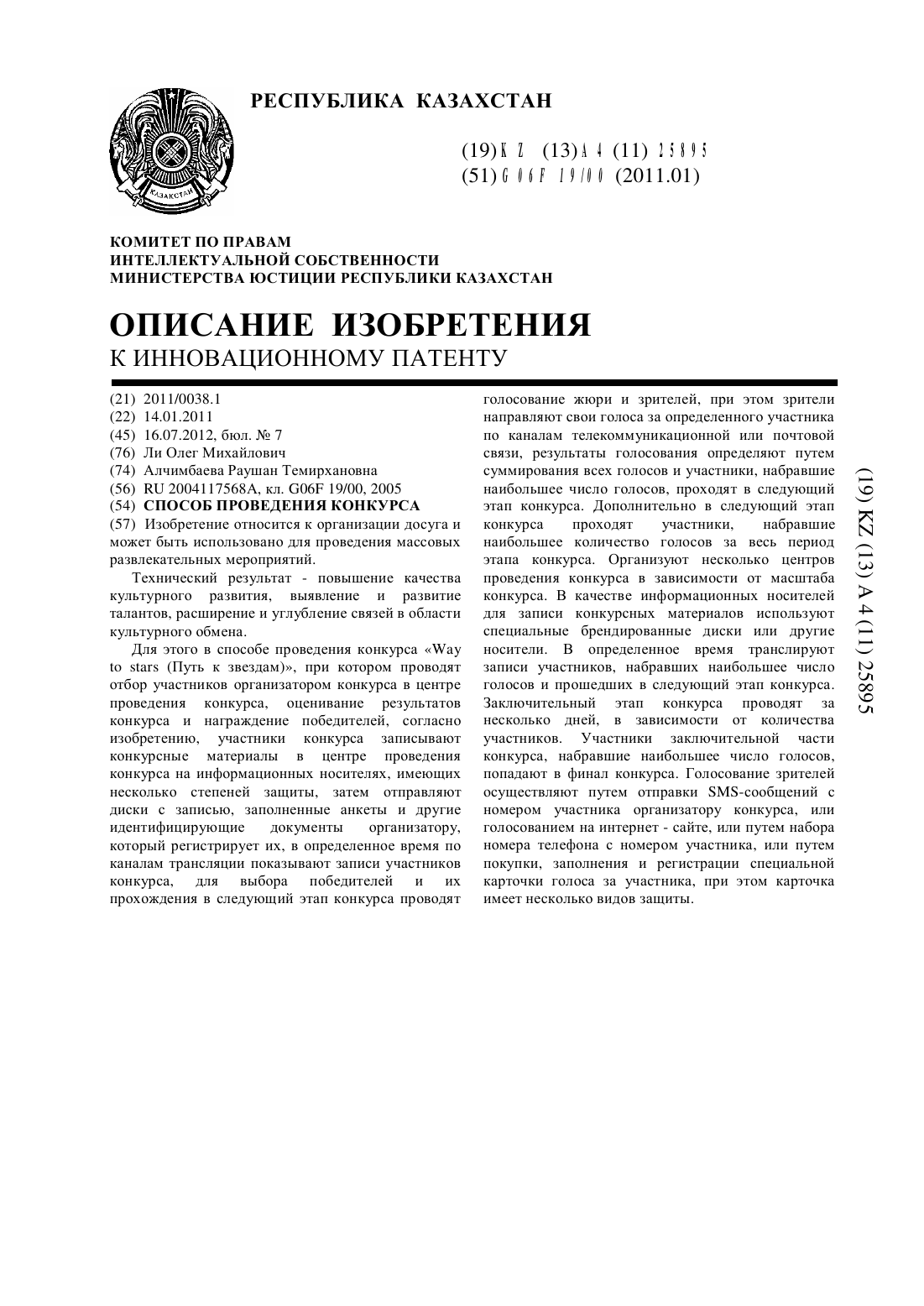 ҚАЗАҚСТАН

РЕСПУБЛИКА КАЗАХСТАН

(19) KZ (13) A4 (11) 25895
(51) G06F 19/00 (2011.01)

КОМИТЕТ ПО ПРАВАМ
ИНТЕЛЛЕКТУАЛЬНОЙ СОБСТВЕННОСТИ
МИНИСТЕРСТВА ЮСТИЦИИ РЕСПУБЛИКИ КАЗАХСТАН

ОПИСАНИЕ ИЗОБРЕТЕНИЯ
К ИННОВАЦИОННОМУ ПАТЕНТУ

(21) 2011/0038.1
(22) 14.01.2011
(45) 16.07.2012, бюл. № 7
(76) Ли Олег Михайлович
(74) Алчимбаева Раушан Темирхановна
(56) RU 2004117568A, кл. G06F 19/00, 2005
(54) СПОСОБ ПРОВЕДЕНИЯ КОНКУРСА
(57) Изобретение относится к организации досуга и может быть использовано для проведения массовых развлекательных мероприятий.

Технический результат - повышение качества культурного развития, выявление и развитие талантов, расширение и углубление связей в области культурного обмена.

Для этого в способе проведения конкурса «Way to stars (Путь к звездам)», при котором проводят отбор участников организатором конкурса в центре проведения конкурса, оценивание результатов конкурса и награждение победителей, согласно изобретению, участники конкурса записывают конкурсные материалы в центре проведения конкурса на информационных носителях, имеющих несколько степеней защиты, затем отправляют диски с записью, заполненные анкеты и другие идентифицирующие документы организатору, который регистрирует их, в определенное время по каналам трансляции показывают записи участников конкурса, для выбора победителей и их прохождения в следующий этап конкурса проводят голосование жюри и зрителей, при этом зрители направляют свои голоса за определенного участника по каналам телекоммуникационной или почтовой связи, результаты голосования определяют путем суммирования всех голосов и участники, набравшие наибольшее число голосов, проходят в следующий этап конкурса. Дополнительно в следующий этап конкурса проходят участники, набравшие наибольшее количество голосов за весь период этапа конкурса. Организуют несколько центров проведения конкурса в зависимости от масштаба конкурса. В качестве информационных носителей для записи конкурсных материалов используют специальные брендированные диски или другие носители. В определенное время транслируют записи участников, набравших наибольшее число голосов и прошедших в следующий этап конкурса. Заключительный этап конкурса проводят за несколько дней, в зависимости от количества участников. Участники заключительной части конкурса, набравшие наибольшее число голосов, попадают в финал конкурса. Голосование зрителей осуществляют путем отправки SMS-сообщений с номером участника организатору конкурса, или голосованием на интернет - сайте, или путем набора номера телефона с номером участника, или путем покупки, заполнения и регистрации специальной карточки голоса за участника, при этом карточка имеет несколько видов защиты.

(19) KZ (13) A 4 (11) 25895